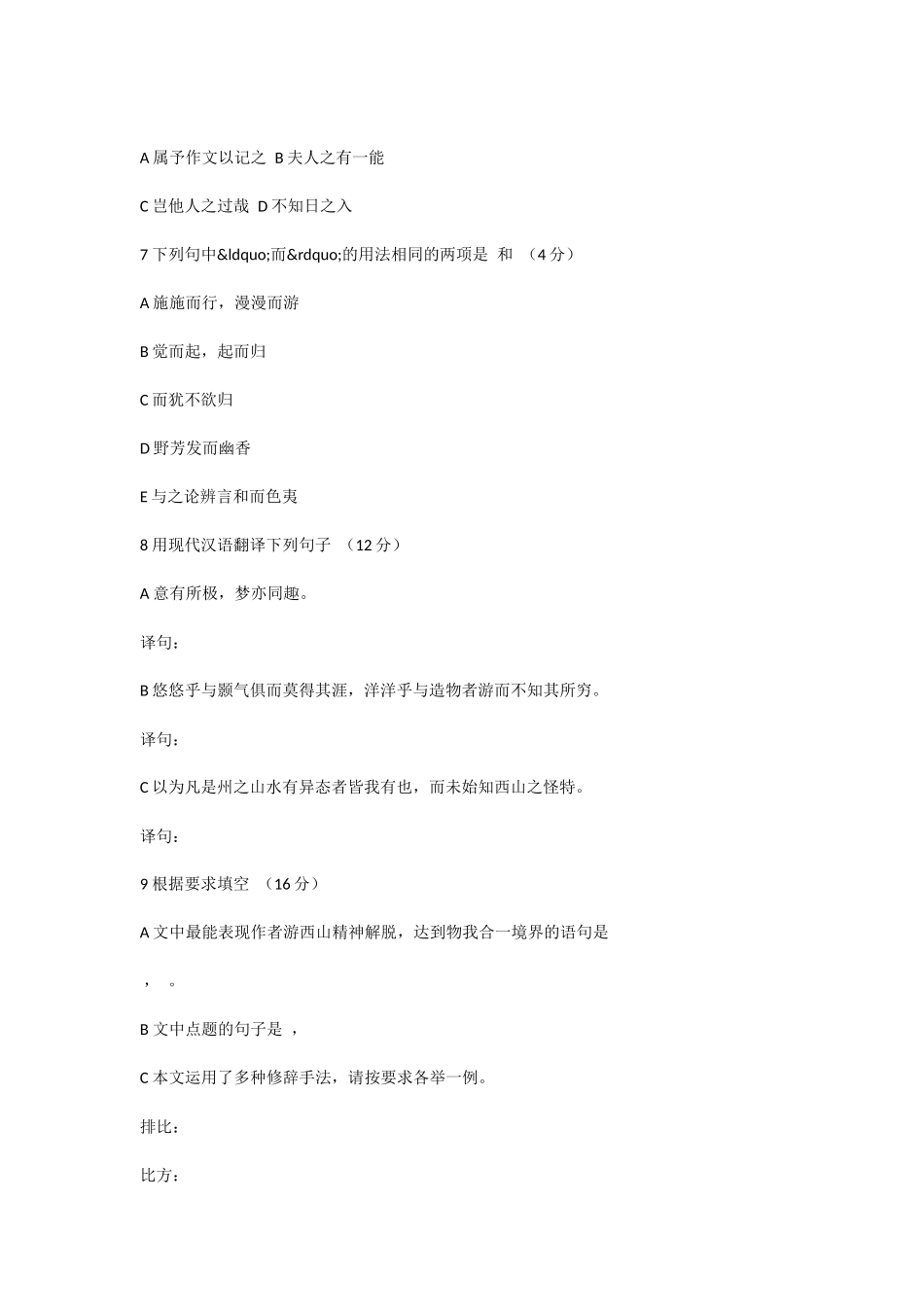 A 属予作文以记之 B 夫人之有一能

C 岂他人之过哉 D 不知日之入

7 下列句中&ldquo;而&rdquo;的用法相同的两项是 和 （4 分）

A 施施而行，漫漫而游

B 觉而起，起而归

C 而犹不欲归

D 野芳发而幽香

E 与之论辨言和而色夷

8 用现代汉语翻译下列句子 （12 分）

A 意有所极，梦亦同趣。

译句：

B 悠悠乎与颢气俱而莫得其涯，洋洋乎与造物者游而不知其所穷。

译句：

C 以为凡是州之山水有异态者皆我有也，而未始知西山之怪特。

译句：

9 根据要求填空 （16 分）

A 文中最能表现作者游西山精神解脱，达到物我合一境界的语句是

， 。

B 文中点题的句子是 ，

C 本文运用了多种修辞手法，请按要求各举一例。

排比：

比方：